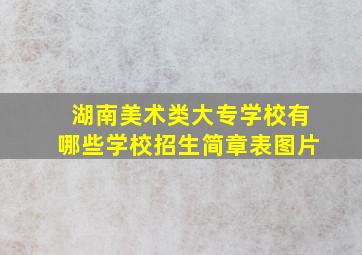 湖南美术类大专学校有哪些学校招生简章表图片